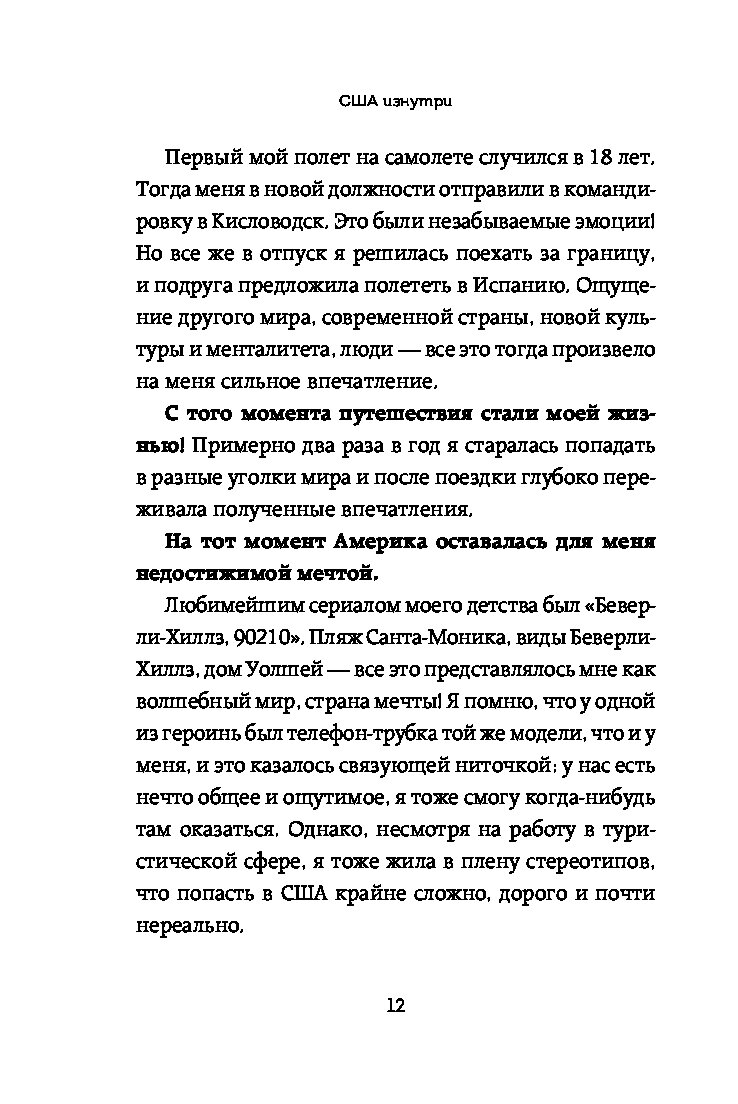 США изнутри

Первый мой полет на самолете случился в 18 лет. Тогда меня в новой должности отправили в командировку в Кисловодск. Это были незабываемые эмоции! Но все же в отпуск я решилась поехать за границу, и подруга предложила полететь в Испанию. Ощущение другого мира, современной страны, новой культуры и менталитета, люди — все это тогда произвело на меня сильное впечатление.

С того момента путешествия стали моей жизнью! Примерно два раза в год я старалась попадать в разные уголки мира и после поездки глубоко переживала полученные впечатления.

На тот момент Америка оставалась для меня недостижимой мечтой.

Любимейшим сериалом моего детства был «Беверли-Хиллз, 90210». Пляж Санта-Моника, виды Беверли-Хиллз, дом Уолшей — все это представлялось мне как волшебный мир, страна мечты! Я помню, что у одной из героинь был телефон-трубка той же модели, что и у меня, и это казалось связующей ниточкой: у нас есть нечто общее и ощутимое, я тоже смогу когда-нибудь там оказаться. Однако, несмотря на работу в туристической сфере, я тоже жила в плену стереотипов, что попасть в США крайне сложно, дорого и почти нереально.

12